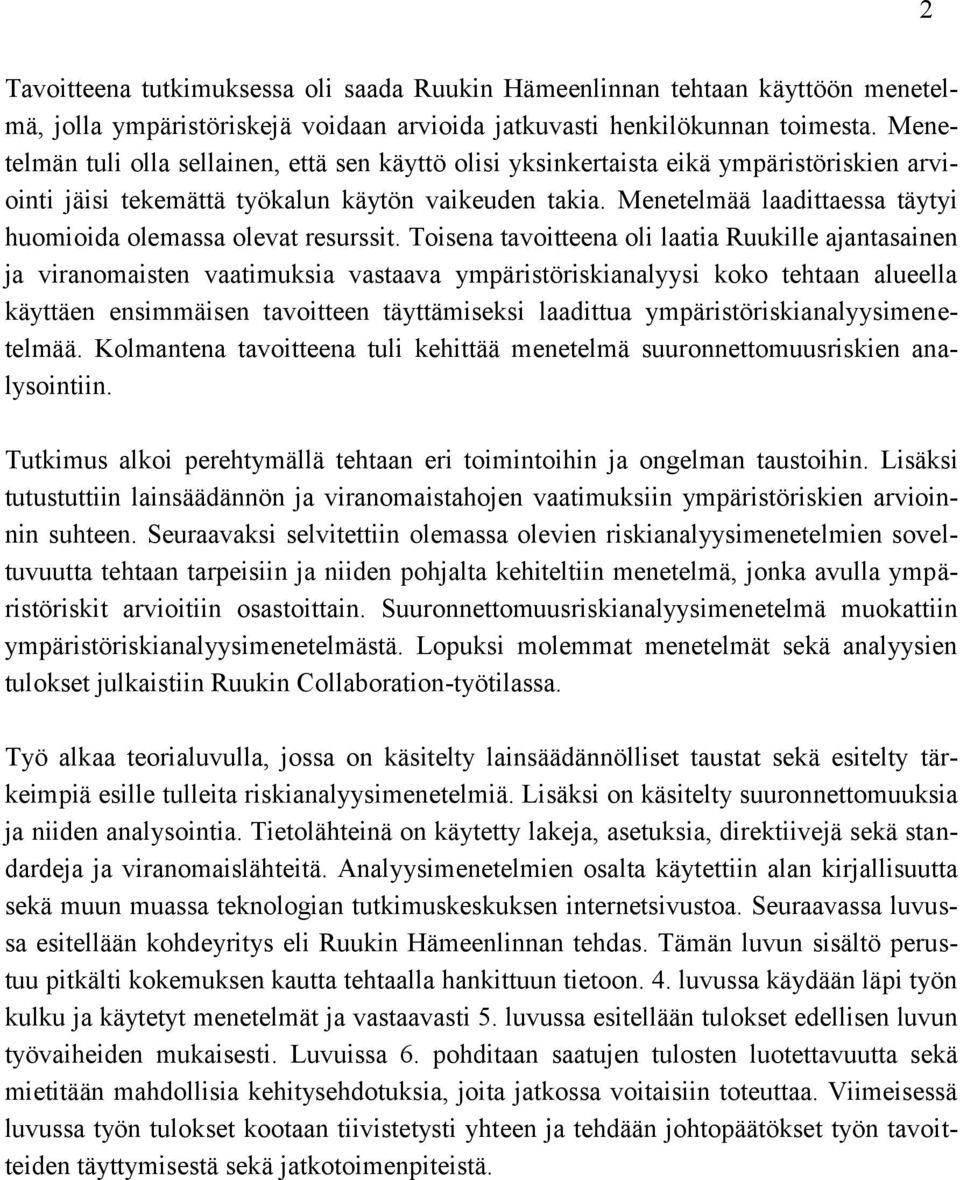 2

Tavoitteena tutkimuksessa oli saada Ruukin Hämeenlinnan tehtaan käyttöön menetelmä, jolla ympäristöriskejä voidaan arvioida jatkuvasti henkilökunnan toimesta. Menetelmän tuli olla sellainen, että sen käyttö olisi yksinkertaista eikä ympäristöriskien arviointi jäisi tekemättä työkalun käytön vaikeuden takia. Menetelmää laadittaessa täytyi huomioida olemassa olevat resurssit. Toisena tavoitteena oli laatia Ruukille ajantasainen ja viranomaisten vaatimuksia vastaava ympäristöriskianalyysi koko tehtaan alueella käyttäen ensimmäisen tavoitteen täyttämiseksi laadittua ympäristöriskianalyysimenetelmää. Kolmantena tavoitteena tuli kehittää menetelmä suuronnettomuusriskien analysointiin.

Tutkimus alkoi perehtymällä tehtaan eri toimintoihin ja ongelman taustoihin. Lisäksi tutustuttiin lainsäädännön ja viranomaistahojen vaatimuksiin ympäristöriskien arvioinnin suhteen. Seuraavaksi selvitettiin olemassa olevien riskianalyysimenetelmien soveltuvuutta tehtaan tarpeisiin ja niiden pohjalta kehiteltiin menetelmä, jonka avulla ympäristöriskit arvioitiin osastoittain. Suuronnettomuusriskianalyysimenetelmä muokattiin ympäristöriskianalyysimenetelmästä. Lopuksi molemmat menetelmät sekä analyysien tulokset julkaistiin Ruukin Collaboration-työtilassa.

Työ alkaa teorialuvulla, jossa on käsitelty lainsäädännölliset taustat sekä esitelty tärkeimpiä esille tulleita riskianalyysimenetelmiä. Lisäksi on käsitelty suuronnettomuuksia ja niiden analysointia. Tietolähteinä on käytetty lakeja, asetuksia, direktiivejä sekä standardeja ja viranomaislähteitä. Analyysimenetelmien osalta käytettiin alan kirjallisuutta sekä muun muassa teknologian tutkimuskeskuksen internetsivustoa. Seuraavassa luvussa esitellään kohdeyritys eli Ruukin Hämeenlinnan tehdas. Tämän luvun sisältö perustuu pitkälti kokemuksen kautta tehtaalla hankittuun tietoon. 4. luvussa käydään läpi työn kulku ja käytetyt menetelmät ja vastaavasti 5. luvussa esitellään tulokset edellisen luvun työvaiheiden mukaisesti. Luvuissa 6. pohditaan saatujen tulosten luotettavuutta sekä mietitään mahdollisia kehitysehdotuksia, joita jatkossa voitaisiin toteuttaa. Viimeisessä luvussa työn tulokset kootaan tiivistetysti yhteen ja tehdään johtopäätökset työn tavoitteiden täyttymisestä sekä jatkotoimenpiteistä.